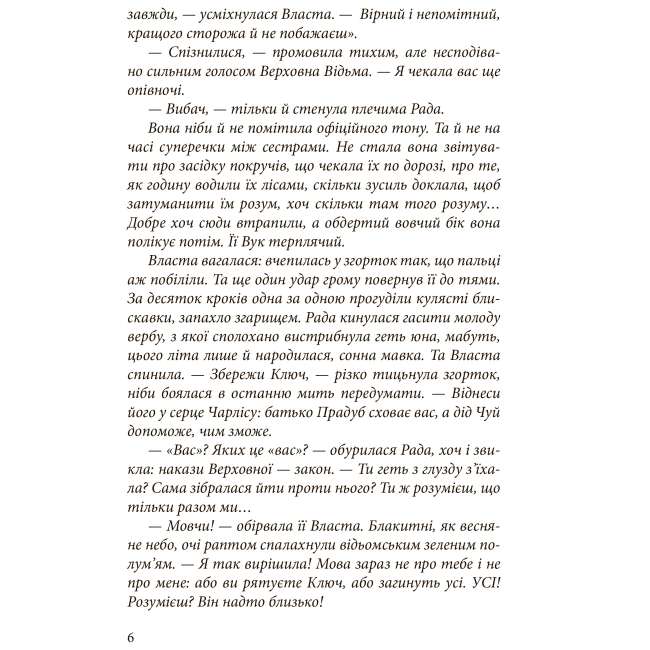 завжди, — усміхнулася Власта. — Вірний і непомітний, кращого сторожа й не побажаєш».

— Спізнилися, — промовила тихим, але несподівано сильним голосом Верховна Відьма. — Я чекала вас ще опівночі.

— Вибач, — тільки й стенула плечима Рада.

Вона ніби й не помітила офіційного тону. Та й не на часі суперечки між сестрами. Не стала вона звітувати про засідку покручів, що чекала їх по дорозі, про те, як годину водили їх лісами, скільки зусиль доклала, щоб затуманити їм розум, хоч скільки там того розуму… Добре хоч сюди втрапили, а обдертий вовчий бік вона полікує потім. Її Вук терплячий.

Власта вагалася: вчепилась у згорток так, що пальці аж побіліли. Та ще один удар грому повернув її до тями. За десяток кроків одна за одною прогуділи кулясті блискавки, запахло згарищем. Рада кинулася гасити молоду вербу, з якої сполохано вистрибнула геть юна, мабуть, цього літа лише й народилася, сонна мавка. Та Власта спинила. — Збережи Ключ, — різко тицьнула згорток, ніби боялася в останню мить передумати. — Віднеси його у серце Чарлісу: батько Прадуб сховає вас, а дід Чуй допоможе, чим зможе.

— «Вас»? Яких це «вас»? — обурилася Рада, хоч і звикла: накази Верховної — закон. — Ти геть з глузду з’їхала? Сама зібралася йти проти нього? Ти ж розумієш, що тільки разом ми…

— Мовчи! — обірвала її Власта. Блакитні, як весняне небо, очі раптом спалахнули відьомським зеленим полум’ям. — Я так вирішила! Мова зараз не про тебе і не про мене: або ви рятуєте Ключ, або загинуть усі. УСІ! Розумієш? Він надто близько!

6